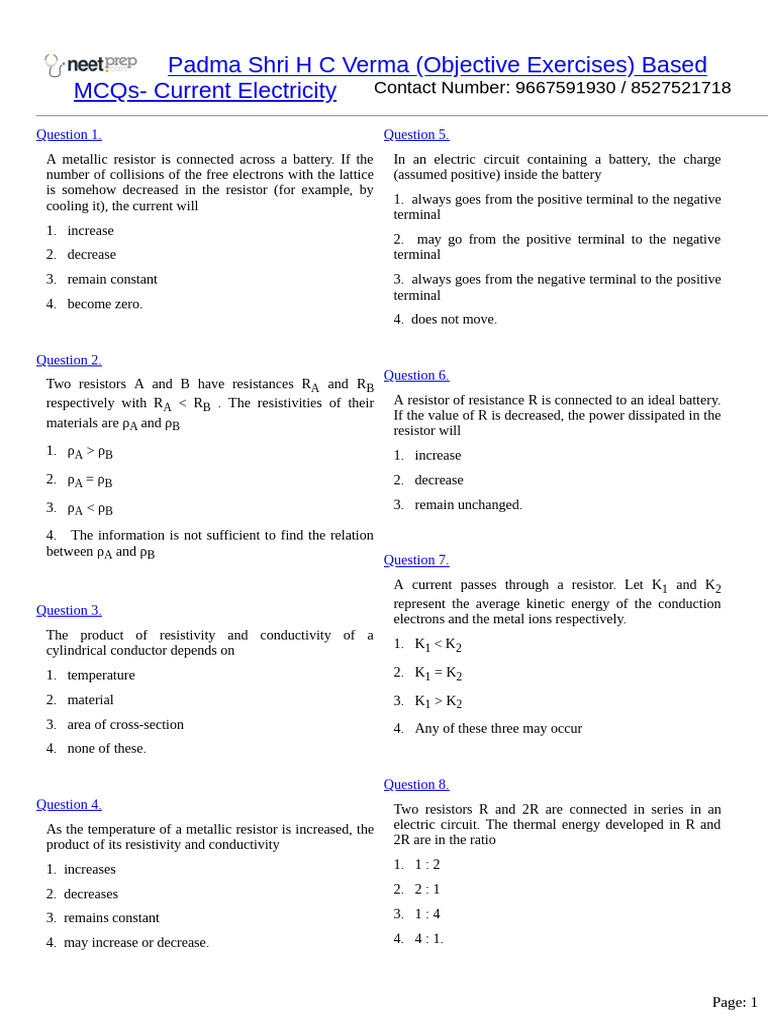 neetprep Padma Shri H C Verma (Objective Exercises) Based MCQs- Current Electricity Contact Number: 9667591930 / 8527521718

Question 1.

A metallic resistor is connected across a battery. If the number of collisions of the free electrons with the lattice is somehow decreased in the resistor (for example, by cooling it), the current will

1. increase

2. decrease

3. remain constant

4. become zero.

Question 2.

Two resistors A and B have resistances $R_A$ and $R_B$ respectively with $R_A < R_B$ . The resistivities of their materials are $\rho_A$ and $\rho_B$

1. $\rho_A > \rho_B$

2. $\rho_A = \rho_B$

3. $\rho_A < \rho_B$

4. The information is not sufficient to find the relation between $\rho_A$ and $\rho_B$

Question 3.

The product of resistivity and conductivity of a cylindrical conductor depends on

1. temperature

2. material

3. area of cross-section

4. none of these.

Question 4.

As the temperature of a metallic resistor is increased, the product of its resistivity and conductivity

1. increases

2. decreases

3. remains constant

4. may increase or decrease.

Question 5.

In an electric circuit containing a battery, the charge (assumed positive) inside the battery

1. always goes from the positive terminal to the negative terminal

2. may go from the positive terminal to the negative terminal

3. always goes from the negative terminal to the positive terminal

4. does not move.

Question 6.

A resistor of resistance R is connected to an ideal battery. If the value of R is decreased, the power dissipated in the resistor will

1. increase

2. decrease

3. remain unchanged.

Question 7.

A current passes through a resistor. Let $K_1$ and $K_2$ represent the average kinetic energy of the conduction electrons and the metal ions respectively.

1. $K_1 < K_2$

2. $K_1 = K_2$

3. $K_1 > K_2$

4. Any of these three may occur

Question 8.

Two resistors R and 2R are connected in series in an electric circuit. The thermal energy developed in R and 2R are in the ratio

1. 1 : 2

2. 2 : 1

3. 1 : 4

4. 4 : 1.

Page: 1